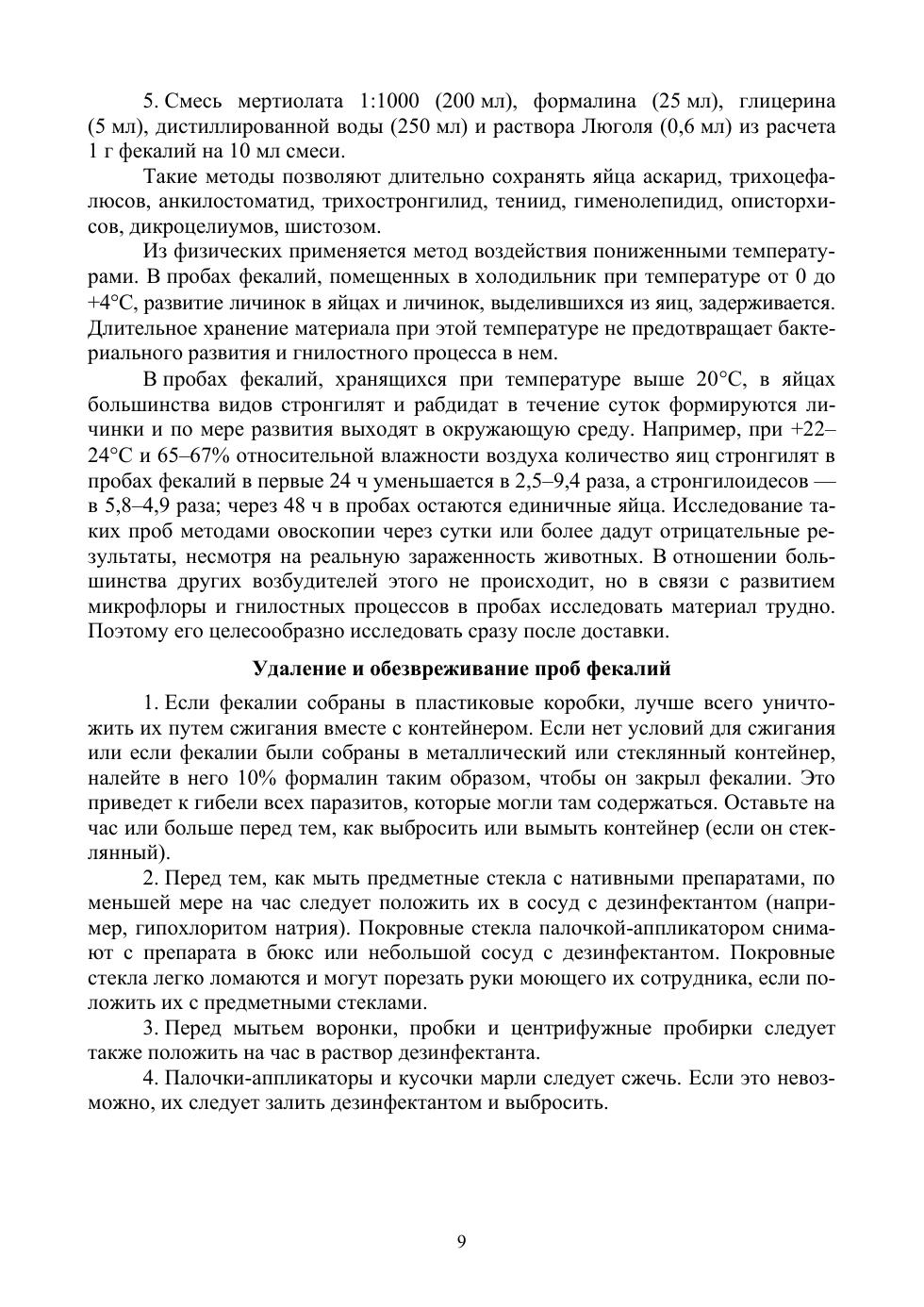 5. Смесь мертиолата 1:1000 (200 мл), формалина (25 мл), глицерина (5 мл), дистиллированной воды (250 мл) и раствора Люголя (0,6 мл) из расчета 1 г фекалий на 10 мл смеси.

Такие методы позволяют длительно сохранять яйца аскарид, трихоцефалюсов, анкилостоматид, трихостронгилид, тениид, гименолепидид, описторхисов, дикроцелиумов, шистозом.

Из физических применяется метод воздействия пониженными температурами. В пробах фекалий, помещенных в холодильник при температуре от 0 до +4°С, развитие личинок в яйцах и личинок, выделившихся из яиц, задерживается. Длительное хранение материала при этой температуре не предотвращает бактериального развития и гнилостного процесса в нем.

В пробах фекалий, хранящихся при температуре выше 20°С, в яйцах большинства видов стронгилят и рабдидат в течение суток формируются личинки и по мере развития выходят в окружающую среду. Например, при +22–24°С и 65–67% относительной влажности воздуха количество яиц стронгилят в пробах фекалий в первые 24 ч уменьшается в 2,5–9,4 раза, а стронгилоидесов — в 5,8–4,9 раза; через 48 ч в пробах остаются единичные яйца. Исследование таких проб методами овоскопии через сутки или более дадут отрицательные результаты, несмотря на реальную зараженность животных. В отношении большинства других возбудителей этого не происходит, но в связи с развитием микрофлоры и гнилостных процессов в пробах исследовать материал трудно. Поэтому его целесообразно исследовать сразу после доставки.

Удаление и обезвреживание проб фекалий

1. Если фекалии собраны в пластиковые коробки, лучше всего уничтожить их путем сжигания вместе с контейнером. Если нет условий для сжигания или если фекалии были собраны в металлический или стеклянный контейнер, налейте в него 10% формалин таким образом, чтобы он закрыл фекалии. Это приведет к гибели всех паразитов, которые могли там содержаться. Оставьте на час или больше перед тем, как выбросить или вымыть контейнер (если он стеклянный).

2. Перед тем, как мыть предметные стекла с нативными препаратами, по меньшей мере на час следует положить их в сосуд с дезинфектантом (например, гипохлоритом натрия). Покровные стекла палочкой-аппликатором снимают с препарата в бюкс или небольшой сосуд с дезинфектантом. Покровные стекла легко ломаются и могут порезать руки моющего их сотрудника, если положить их с предметными стеклами.

3. Перед мытьем воронки, пробки и центрифужные пробирки следует также положить на час в раствор дезинфектанта.

4. Палочки-аппликаторы и кусочки марли следует сжечь. Если это невозможно, их следует залить дезинфектантом и выбросить.

9